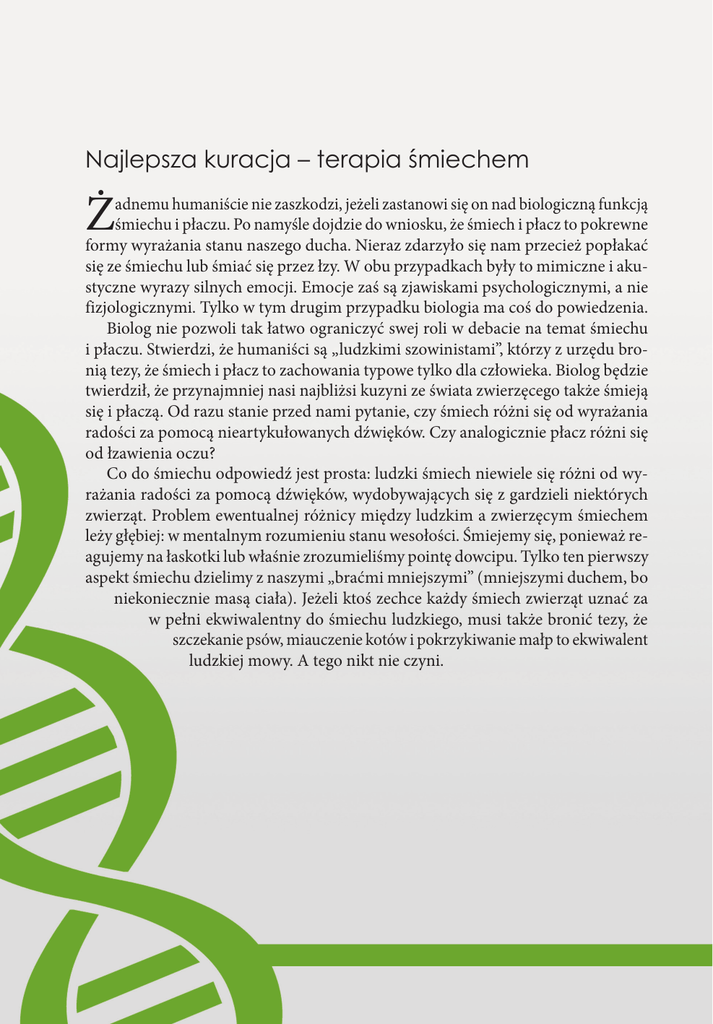 Najlepsza kuracja – terapia śmiechem

Żadnemu humaniście nie zaszkodzi, jeżeli zastanowi się on nad biologiczną funkcją śmiechu i płaczu. Po namyśle dojdzie do wniosku, że śmiech i płacz to pokrewne formy wyrażania stanu naszego ducha. Nieraz zdarzyło się nam przecież popłakać się ze śmiechu lub śmiać się przez łzy. W obu przypadkach były to mimiczne i akustyczne wyrazy silnych emocji. Emocje zaś są zjawiskami psychologicznymi, a nie fizjologicznymi. Tylko w tym drugim przypadku biologia ma coś do powiedzenia.

Biolog nie pozwoli tak łatwo ograniczyć swej roli w debacie na temat śmiechu i płaczu. Stwierdzi, że humaniści są „ludzkimi szowinistami", którzy z urzędu bronią tezy, że śmiech i płacz to zachowania typowe tylko dla człowieka. Biolog będzie twierdził, że przynajmniej nasi najbliżsi kuzyni ze świata zwierzęcego także śmieją się i płaczą. Od razu stanie przed nami pytanie, czy śmiech różni się od wyrażania radości za pomocą nieartykułowanych dźwięków. Czy analogicznie płacz różni się od łzawienia oczu?

Co do śmiechu odpowiedź jest prosta: ludzki śmiech niewiele się różni od wyrażania radości za pomocą dźwięków, wydobywających się z gardzieli niektórych zwierząt. Problem ewentualnej różnicy między ludzkim a zwierzęcym śmiechem leży głębiej: w mentalnym rozumieniu stanu wesołości. Śmiejemy się, ponieważ reagujemy na łaskotki lub właśnie zrozumieliśmy pointę dowcipu. Tylko ten pierwszy aspekt śmiechu dzielimy z naszymi „braćmi mniejszymi" (mniejszymi duchem, bo niekoniecznie masą ciała). Jeżeli ktoś zechce każdy śmiech zwierząt uznać za w pełni ekwiwalentny do śmiechu ludzkiego, musi także bronić tezy, że szczekanie psów, miauczenie kotów i pokrzykiwanie małp to ekwiwalent ludzkiej mowy. A tego nikt nie czyni.